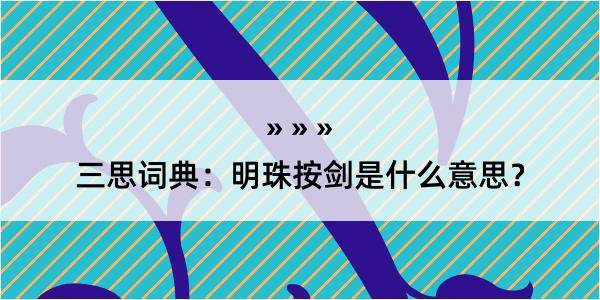 » » »
三思词典：明珠按剑是什么意思？